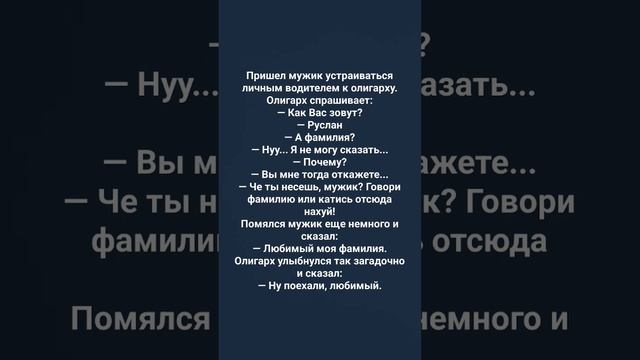 Пришел мужик устраиваться личным водителем к олигарху.
Олигарх спрашивает:
— Как Вас зовут?
— Руслан
— А фамилия?
— Нуу... Я не могу сказать...
— Почему?
— Вы мне тогда откажете...
— Че ты несешь, мужик? Говори фамилию или катись отсюда нахуй!
Помялся мужик еще немного и сказал:
— Любимый моя фамилия.
Олигарх улыбнулся так загадочно и сказал:
— Ну поехали, любимый.